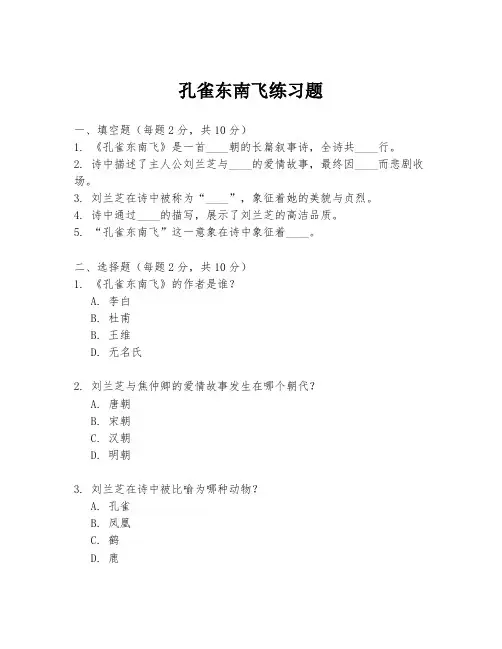 孔雀东南飞练习题

一、填空题（每题 2 分，共 10 分）
1. 《孔雀东南飞》是一首____朝的长篇叙事诗，全诗共____行。
2. 诗中描述了主人公刘兰芝与____的爱情故事，最终因____而悲剧收场。
3. 刘兰芝在诗中被称为“____”，象征着她的美貌与贞烈。
4. 诗中通过____的描写，展示了刘兰芝的高洁品质。
5. “孔雀东南飞”这一意象在诗中象征着____。

二、选择题（每题 2 分，共 10 分）
1. 《孔雀东南飞》的作者是谁？
A. 李白
B. 杜甫
B. 王维
D. 无名氏

2. 刘兰芝与焦仲卿的爱情故事发生在哪个朝代？
A. 唐朝
B. 宋朝
C. 汉朝
D. 明朝

3. 刘兰芝在诗中被比喻为哪种动物？
A. 孔雀
B. 凤凰
C. 鹤
D. 鹿